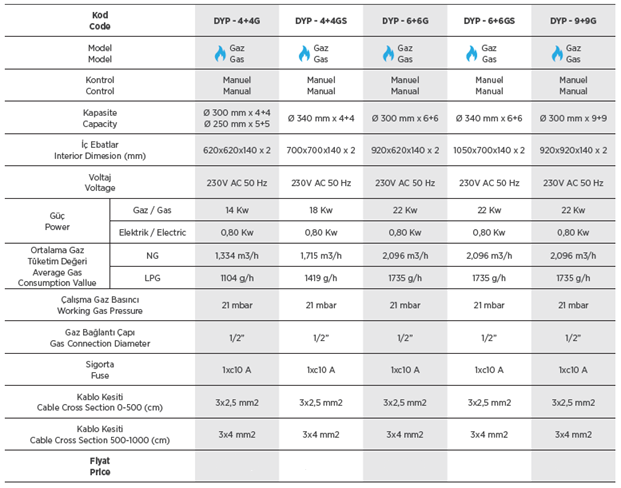 | Kod Code | | DYP - 4+4G | DYP - 4+4GS | DYP - 6+6G | DYP - 6+6GS | DYP - 9+9G |
|---|---|---|---|---|---|---|
| Model Model | | Gaz Gas | Gaz Gas | Gaz Gas | Gaz Gas | Gaz Gas |
| Kontrol Control | | Manuel Manual | Manuel Manual | Manuel Manual | Manuel Manual | Manuel Manual |
| Kapasite Capacity | | Ø 300 mm x 4+4 Ø 250 mm x 5+5 | Ø 340 mm x 4+4 | Ø 300 mm x 6+6 | Ø 340 mm x 6+6 | Ø 300 mm x 9+9 |
| İç Ebatlar Interior Dimesion (mm) | | 620x620x140 x 2 | 700x700x140 x 2 | 920x620x140 x 2 | 1050x700x140 x 2 | 920x920x140 x 2 |
| Voltaj Voltage | | 230V AC 50 Hz | 230V AC 50 Hz | 230V AC 50 Hz | 230V AC 50 Hz | 230V AC 50 Hz |
| Güç Power | Gaz / Gas | 14 Kw | 18 Kw | 22 Kw | 22 Kw | 22 Kw |
| | Elektrik / Electric | 0,80 Kw | 0,80 Kw | 0,80 Kw | 0,80 Kw | 0,80 Kw |
| Ortalama Gaz Tüketim Değeri Average Gas Consumption Vallue | NG | 1,334 m3/h | 1,715 m3/h | 2,096 m3/h | 2,096 m3/h | 2,096 m3/h |
| | LPG | 1104 g/h | 1419 g/h | 1735 g/h | 1735 g/h | 1735 g/h |
| Çalışma Gaz Basıncı Working Gas Pressure | | 21 mbar | 21 mbar | 21 mbar | 21 mbar | 21 mbar |
| Gaz Bağlantı Çapı Gas Connection Diameter | | 1/2" | 1/2" | 1/2" | 1/2" | 1/2" |
| Sigorta Fuse | | 1xc10 A | 1xc10 A | 1xc10 A | 1xc10 A | 1xc10 A |
| Kablo Kesiti Cable Cross Section 0-500 (cm) | | 3x2,5 mm2 | 3x2,5 mm2 | 3x2,5 mm2 | 3x2,5 mm2 | 3x2,5 mm2 |
| Kablo Kesiti Cable Cross Section 500-1000 (cm) | | 3x4 mm2 | 3x4 mm2 | 3x4 mm2 | 3x4 mm2 | 3x4 mm2 |
| Fiyat Price | | | | | | |